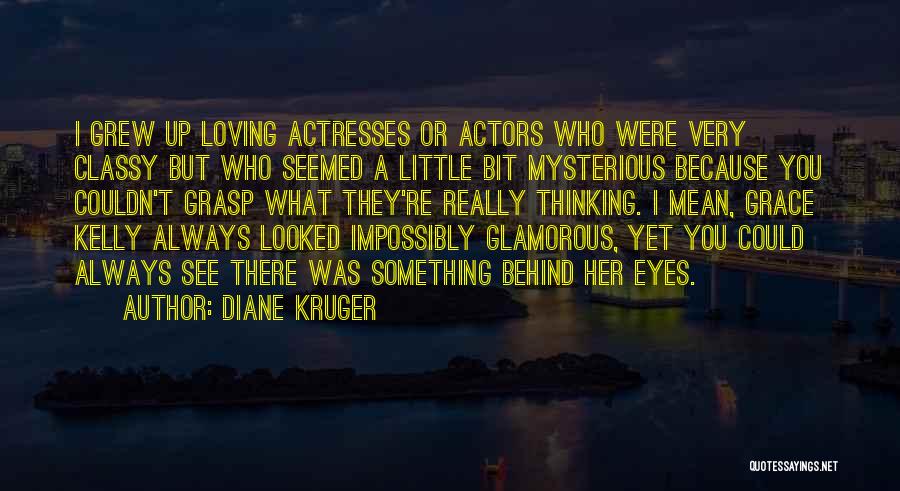 I GREW UP LOVING ACTRESSES OR ACTORS WHO WERE VERY CLASSY BUT WHO SEEMED A LITTLE BIT MYSTERIOUS BECAUSE YOU COULDN'T GRASP WHAT THEY'RE REALLY THINKING. I MEAN, GRACE KELLY ALWAYS LOOKED IMPOSSIBLY GLAMOROUS, YET YOU COULD ALWAYS SEE THERE WAS SOMETHING BEHIND HER EYES.

AUTHOR: DIANE KRUGER

QUOTESSAYINGS.NET